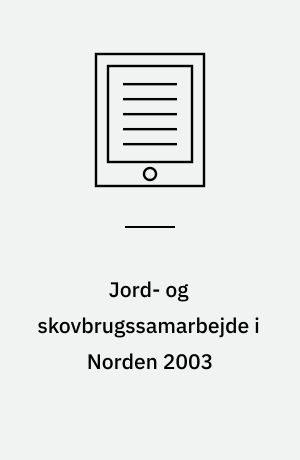 Jord- og skovbrugssamarbejde i Norden 2003